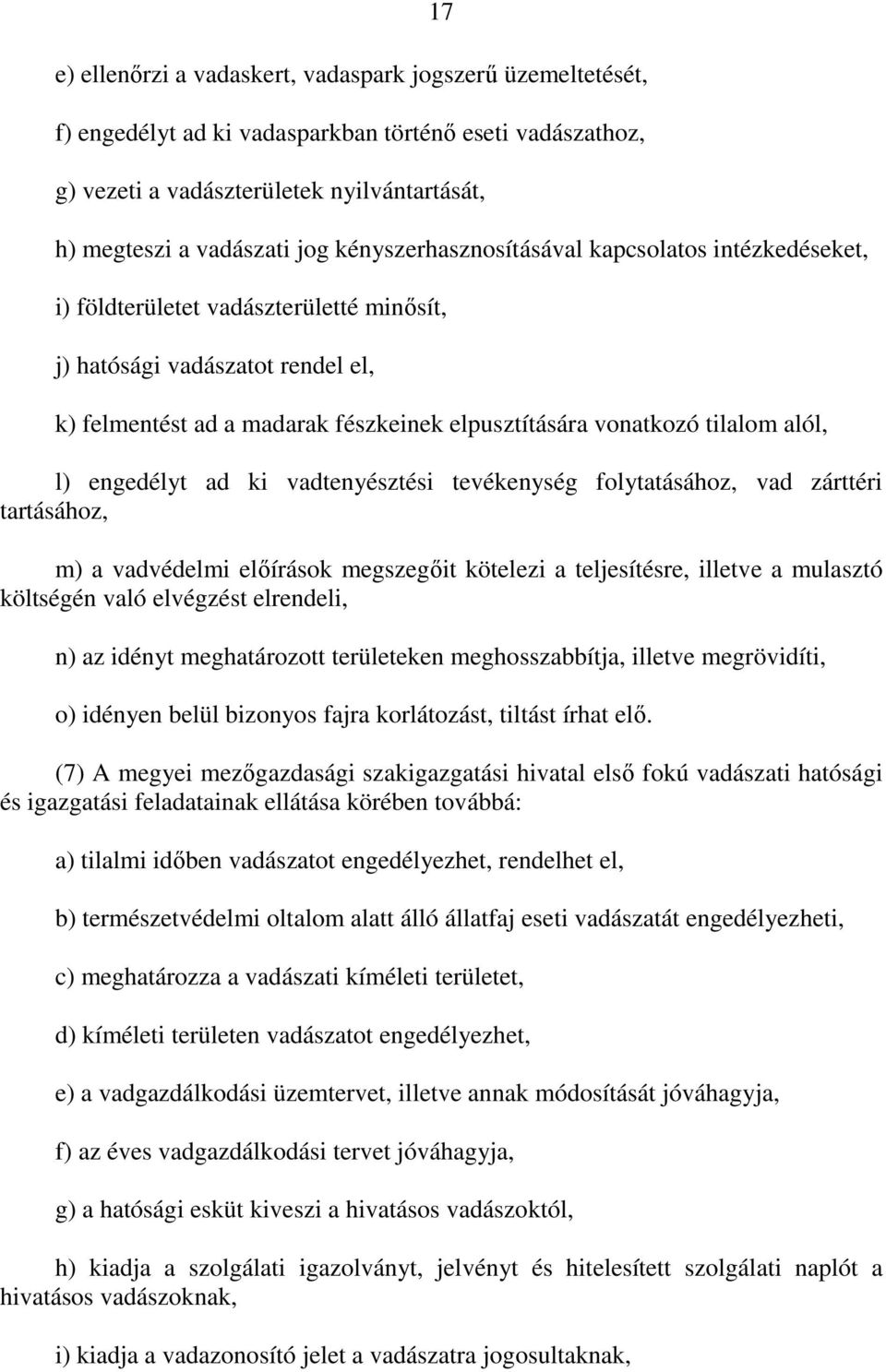 17

e) ellenőrzi a vadaskert, vadaspark jogszerű üzemeltetését,

f) engedélyt ad ki vadasparkban történő eseti vadászathoz,

g) vezeti a vadászterületek nyilvántartását,

h) megteszi a vadászati jog kényszerhasznosításával kapcsolatos intézkedéseket,

i) földterületet vadászterületté minősít,

j) hatósági vadászatot rendel el,

k) felmentést ad a madarak fészkeinek elpusztítására vonatkozó tilalom alól,

l) engedélyt ad ki vadtenyésztési tevékenység folytatásához, vad zárttéri tartásához,

m) a vadvédelmi előírások megszegőit kötelezi a teljesítésre, illetve a mulasztó költségén való elvégzést elrendeli,

n) az idényt meghatározott területeken meghosszabbítja, illetve megrövidíti,

o) idényen belül bizonyos fajra korlátozást, tiltást írhat elő.

(7) A megyei mezőgazdasági szakigazgatási hivatal első fokú vadászati hatósági és igazgatási feladatainak ellátása körében továbbá:

a) tilalmi időben vadászatot engedélyezhet, rendelhet el,

b) természetvédelmi oltalom alatt álló állatfaj eseti vadászatát engedélyezheti,

c) meghatározza a vadászati kíméleti területet,

d) kíméleti területen vadászatot engedélyezhet,

e) a vadgazdálkodási üzemtervet, illetve annak módosítását jóváhagyja,

f) az éves vadgazdálkodási tervet jóváhagyja,

g) a hatósági esküt kiveszi a hivatásos vadászoktól,

h) kiadja a szolgálati igazolványt, jelvényt és hitelesített szolgálati naplót a hivatásos vadászoknak,

i) kiadja a vadazonosító jelet a vadászatra jogosultaknak,